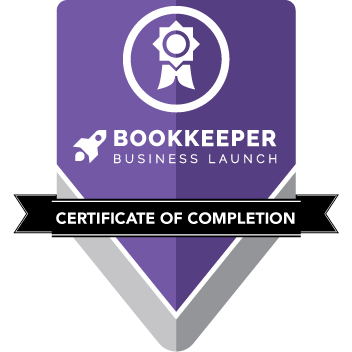 BOOKKEEPER
BUSINESS LAUNCH

CERTIFICATE OF COMPLETION